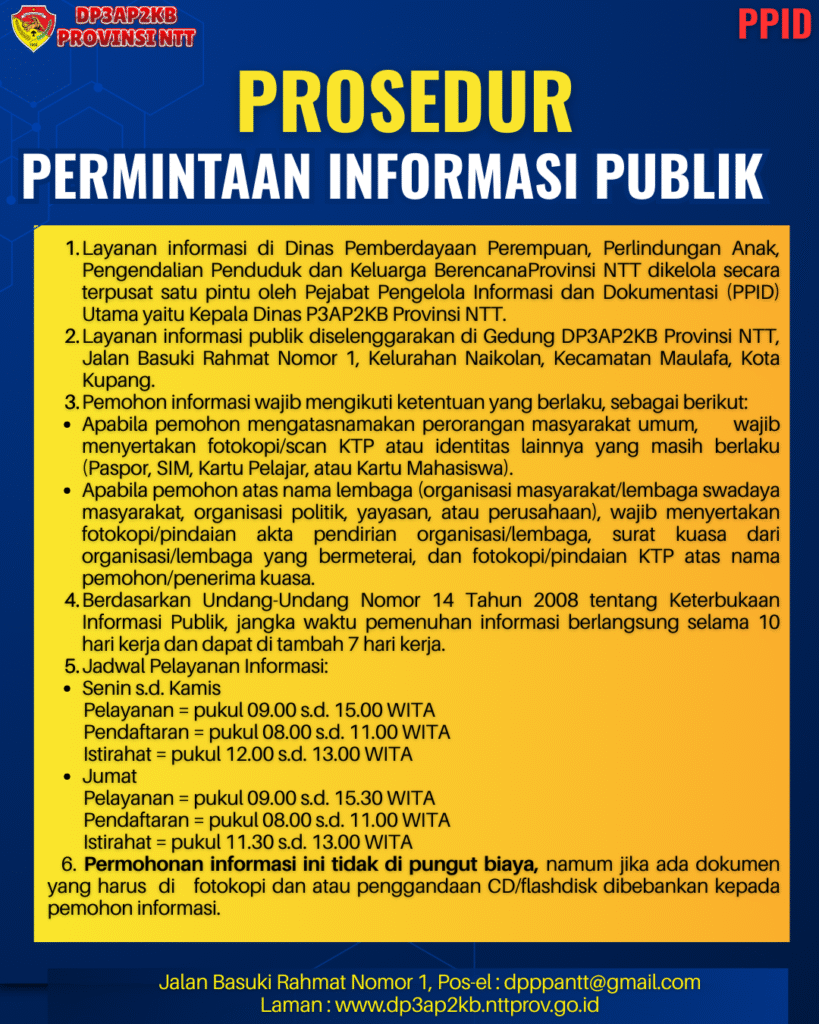 DP3AP2KB
PROVINSI NTT

PPID

PROSEDUR

PERMINTAAN INFORMASI PUBLIK

1. Layanan informasi di Dinas Pemberdayaan Perempuan, Perlindungan Anak, Pengendalian Penduduk dan Keluarga BerencanaProvinsi NTT dikelola secara terpusat satu pintu oleh Pejabat Pengelola Informasi dan Dokumentasi (PPID) Utama yaitu Kepala Dinas P3AP2KB Provinsi NTT.
2. Layanan informasi publik diselenggarakan di Gedung DP3AP2KB Provinsi NTT, Jalan Basuki Rahmat Nomor 1, Kelurahan Naikolan, Kecamatan Maulafa, Kota Kupang.
3. Pemohon informasi wajib mengikuti ketentuan yang berlaku, sebagai berikut:
• Apabila pemohon mengatasnamakan perorangan masyarakat umum, wajib menyertakan fotokopi/scan KTP atau identitas lainnya yang masih berlaku (Paspor, SIM, Kartu Pelajar, atau Kartu Mahasiswa).
• Apabila pemohon atas nama lembaga (organisasi masyarakat/lembaga swadaya masyarakat, organisasi politik, yayasan, atau perusahaan), wajib menyertakan fotokopi/pindaian akta pendirian organisasi/lembaga, surat kuasa dari organisasi/lembaga yang bermeterai, dan fotokopi/pindaian KTP atas nama pemohon/penerima kuasa.
4. Berdasarkan Undang-Undang Nomor 14 Tahun 2008 tentang Keterbukaan Informasi Publik, jangka waktu pemenuhan informasi berlangsung selama 10 hari kerja dan dapat di tambah 7 hari kerja.
5. Jadwal Pelayanan Informasi:
• Senin s.d. Kamis
Pelayanan = pukul 09.00 s.d. 15.00 WITA
Pendaftaran = pukul 08.00 s.d. 11.00 WITA
Istirahat = pukul 12.00 s.d. 13.00 WITA
• Jumat
Pelayanan = pukul 09.00 s.d. 15.30 WITA
Pendaftaran = pukul 08.00 s.d. 11.00 WITA
Istirahat = pukul 11.30 s.d. 13.00 WITA
6. Permohonan informasi ini tidak di pungut biaya, namum jika ada dokumen yang harus di fotokopi dan atau penggandaan CD/flashdisk dibebankan kepada pemohon informasi.

Jalan Basuki Rahmat Nomor 1, Pos-el : dpppantt@gmail.com
Laman : www.dp3ap2kb.nttprov.go.id